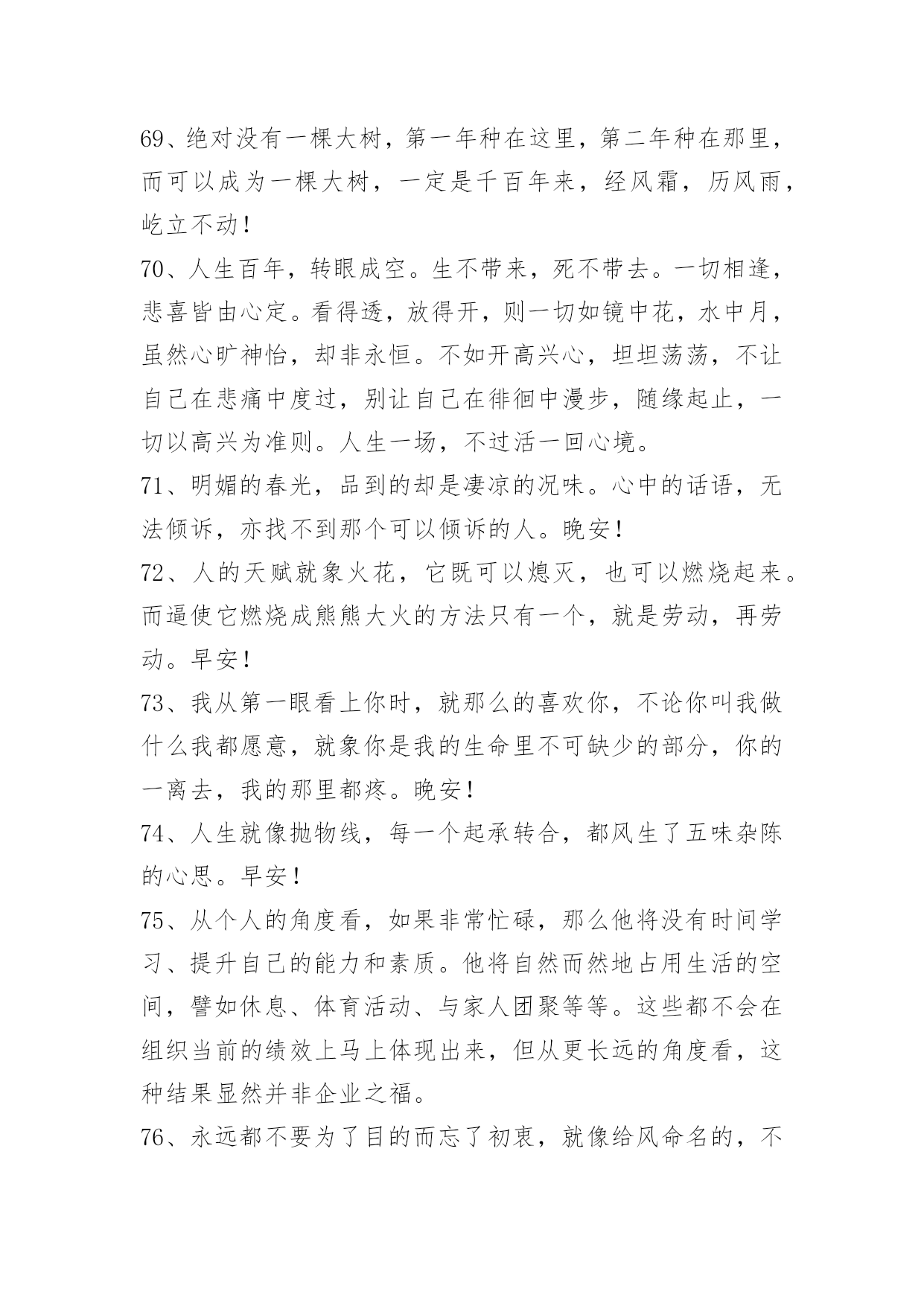 69、绝对没有一棵大树，第一年种在这里，第二年种在那里，而可以成为一棵大树，一定是千百年来，经风霜，历风雨，屹立不动！

70、人生百年，转眼成空。生不带来，死不带去。一切相逢，悲喜皆由心定。看得透，放得开，则一切如镜中花，水中月，虽然心旷神怡，却非永恒。不如开高兴心，坦坦荡荡，不让自己在悲痛中度过，别让自己在徘徊中漫步，随缘起止，一切以高兴为准则。人生一场，不过活一回心境。

71、明媚的春光，品到的却是凄凉的况味。心中的话语，无法倾诉，亦找不到那个可以倾诉的人。晚安！

72、人的天赋就象火花，它既可以熄灭，也可以燃烧起来。而逼使它燃烧成熊熊大火的方法只有一个，就是劳动，再劳动。早安！

73、我从第一眼看上你时，就那么的喜欢你，不论你叫我做什么我都愿意，就象你是我的生命里不可缺少的部分，你的一离去，我的那里都疼。晚安！

74、人生就像抛物线，每一个起承转合，都风生了五味杂陈的心思。早安！

75、从个人的角度看，如果非常忙碌，那么他将没有时间学习、提升自己的能力和素质。他将自然而然地占用生活的空间，譬如休息、体育活动、与家人团聚等等。这些都不会在组织当前的绩效上马上体现出来，但从更长远的角度看，这种结果显然并非企业之福。

76、永远都不要为了目的而忘了初衷，就像给风命名的，不